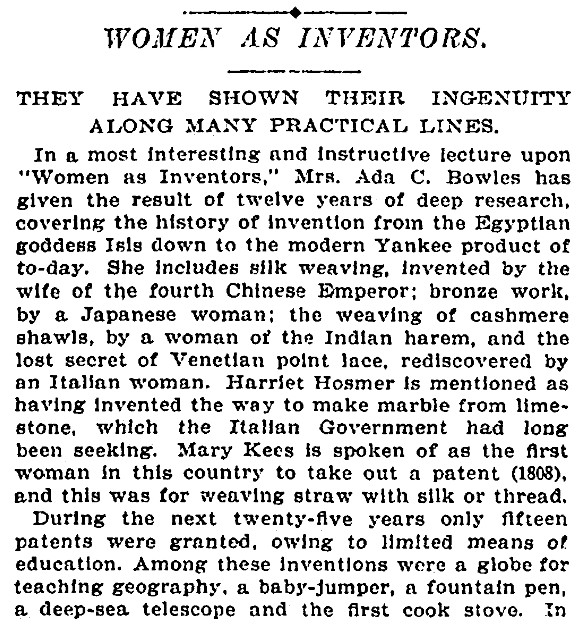 WOMEN AS INVENTORS.

THEY HAVE SHOWN THEIR INGENUITY ALONG MANY PRACTICAL LINES.

In a most interesting and instructive lecture upon "Women as Inventors," Mrs. Ada C. Bowles has given the result of twelve years of deep research, covering the history of invention from the Egyptian goddess Isis down to the modern Yankee product of to-day. She includes silk weaving, invented by the wife of the fourth Chinese Emperor; bronze work, by a Japanese woman; the weaving of cashmere shawls, by a woman of the Indian harem, and the lost secret of Venetian point lace, rediscovered by an Italian woman. Harriet Hosmer is mentioned as having invented the way to make marble from limestone, which the Italian Government had long been seeking. Mary Kees is spoken of as the first woman in this country to take out a patent (1808), and this was for weaving straw with silk or thread.

During the next twenty-five years only fifteen patents were granted, owing to limited means of education. Among these inventions were a globe for teaching geography, a baby-jumper, a fountain pen, a deep-sea telescope and the first cook stove. In